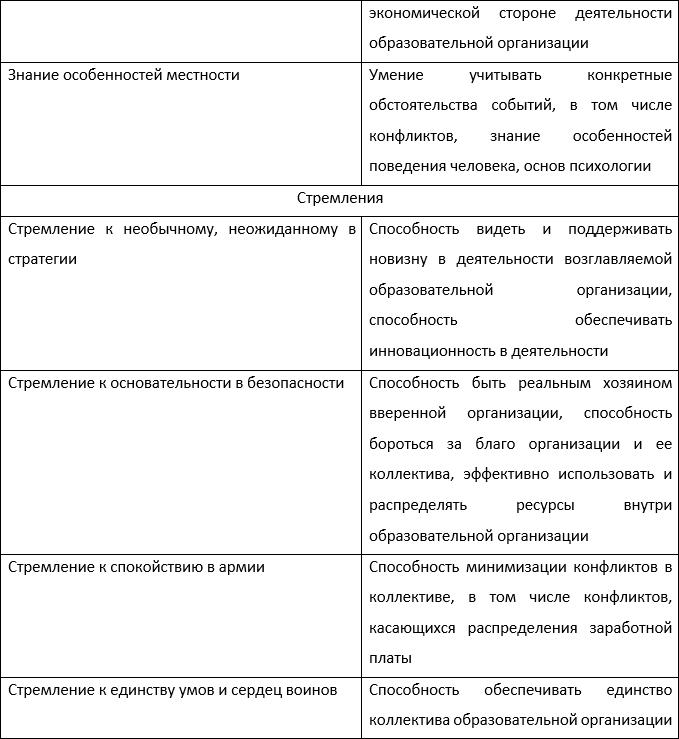 | | экономической стороне деятельности образовательной организации |
|---|---|
| Знание особенностей местности | Умение учитывать конкретные обстоятельства событий, в том числе конфликтов, знание особенностей поведения человека, основ психологии |
| Стремления | |
| Стремление к необычному, неожиданному в стратегии | Способность видеть и поддерживать новизну в деятельности возглавляемой образовательной организации, способность обеспечивать инновационность в деятельности |
| Стремление к основательности в безопасности | Способность быть реальным хозяином вверенной организации, способность бороться за благо организации и ее коллектива, эффективно использовать и распределять ресурсы внутри образовательной организации |
| Стремление к спокойствию в армии | Способность минимизации конфликтов в коллективе, в том числе конфликтов, касающихся распределения заработной платы |
| Стремление к единству умов и сердец воинов | Способность обеспечивать единство коллектива образовательной организации |